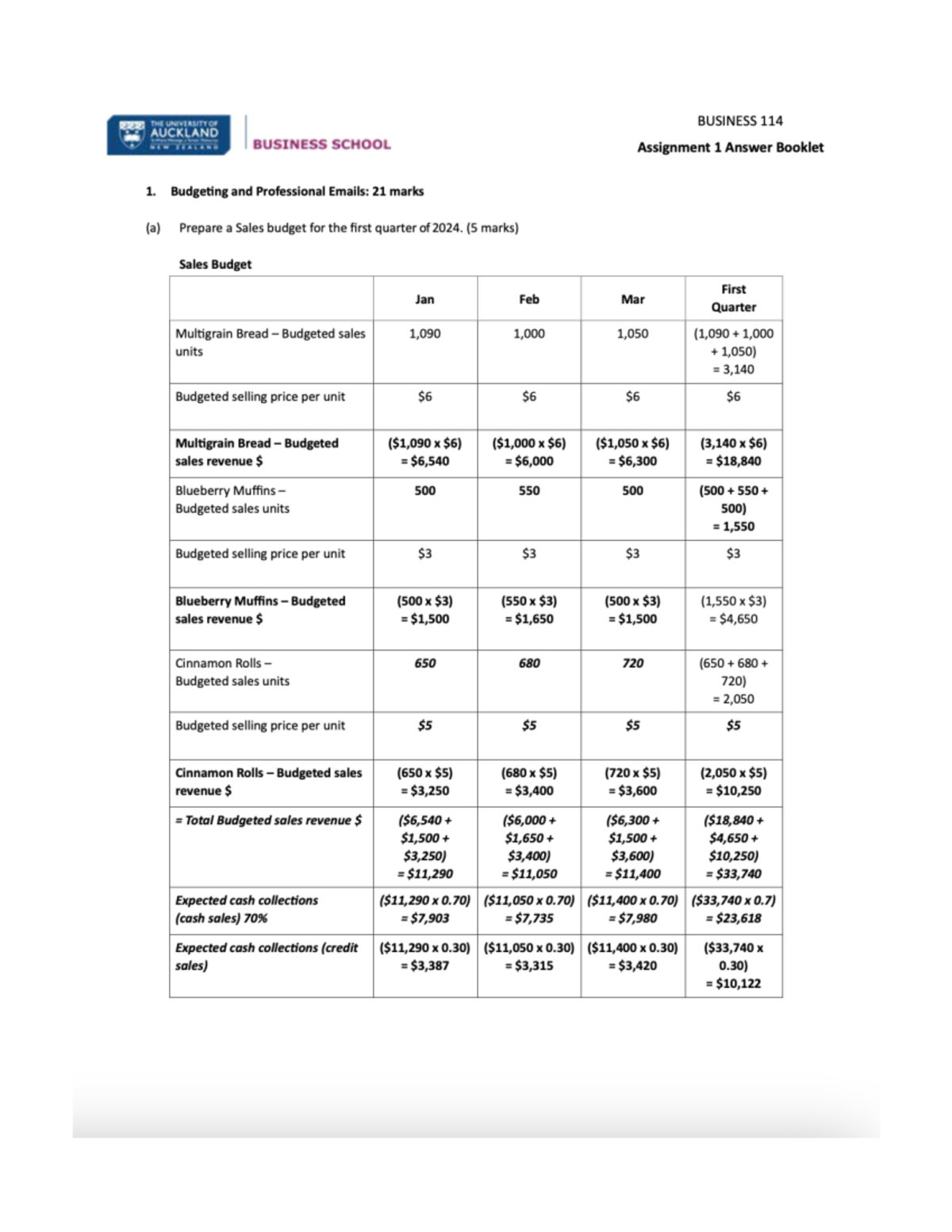 THE UNIVERSITY OF AUCKLAND NEW ZEALAND

BUSINESS SCHOOL

BUSINESS 114

Assignment 1 Answer Booklet

1. Budgeting and Professional Emails: 21 marks

(a) Prepare a Sales budget for the first quarter of 2024. (5 marks)

Sales Budget

| | Jan | Feb | Mar | First Quarter |
|---|---|---|---|---|
| Multigrain Bread – Budgeted sales units | 1,090 | 1,000 | 1,050 | (1,090 + 1,000 + 1,050) = 3,140 |
| Budgeted selling price per unit | \$6 | \$6 | \$6 | \$6 |
| Multigrain Bread – Budgeted sales revenue \$ | (\$1,090 x \$6) = \$6,540 | (\$1,000 x \$6) = \$6,000 | (\$1,050 x \$6) = \$6,300 | (3,140 x \$6) = \$18,840 |
| Blueberry Muffins – Budgeted sales units | 500 | 550 | 500 | (500 + 550 + 500) = 1,550 |
| Budgeted selling price per unit | \$3 | \$3 | \$3 | \$3 |
| Blueberry Muffins – Budgeted sales revenue \$ | (500 x \$3) = \$1,500 | (550 x \$3) = \$1,650 | (500 x \$3) = \$1,500 | (1,550 x \$3) = \$4,650 |
| Cinnamon Rolls – Budgeted sales units | 650 | 680 | 720 | (650 + 680 + 720) = 2,050 |
| Budgeted selling price per unit | \$5 | \$5 | \$5 | \$5 |
| Cinnamon Rolls – Budgeted sales revenue \$ | (650 x \$5) = \$3,250 | (680 x \$5) = \$3,400 | (720 x \$5) = \$3,600 | (2,050 x \$5) = \$10,250 |
| = Total Budgeted sales revenue \$ | (\$6,540 + \$1,500 + \$3,250) = \$11,290 | (\$6,000 + \$1,650 + \$3,400) = \$11,050 | (\$6,300 + \$1,500 + \$3,600) = \$11,400 | (\$18,840 + \$4,650 + \$10,250) = \$33,740 |
| Expected cash collections (cash sales) 70% | (\$11,290 x 0.70) = \$7,903 | (\$11,050 x 0.70) = \$7,735 | (\$11,400 x 0.70) = \$7,980 | (\$33,740 x 0.7) = \$23,618 |
| Expected cash collections (credit sales) | (\$11,290 x 0.30) = \$3,387 | (\$11,050 x 0.30) = \$3,315 | (\$11,400 x 0.30) = \$3,420 | (\$33,740 x 0.30) = \$10,122 |